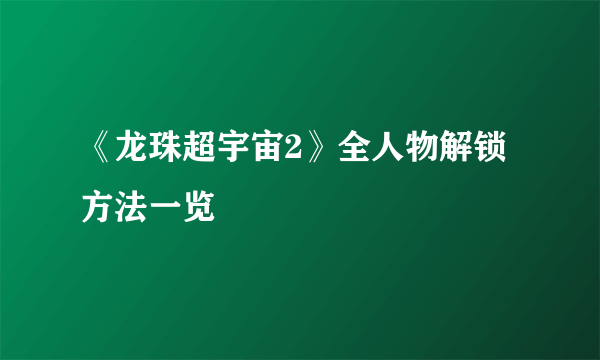 《龙珠超宇宙2》全人物解锁方法一览